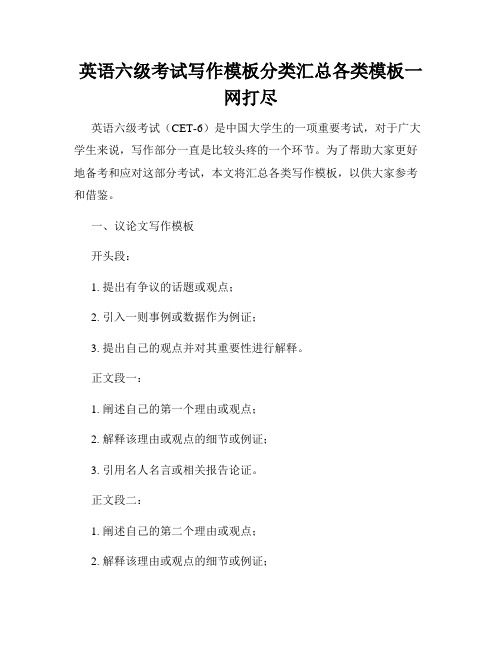 英语六级考试写作模板分类汇总各类模板一网打尽

英语六级考试（CET-6）是中国大学生的一项重要考试，对于广大学生来说，写作部分一直是比较头疼的一个环节。为了帮助大家更好地备考和应对这部分考试，本文将汇总各类写作模板，以供大家参考和借鉴。

一、议论文写作模板

开头段：

1. 提出有争议的话题或观点；

2. 引入一则事例或数据作为例证；

3. 提出自己的观点并对其重要性进行解释。

正文段一：

1. 阐述自己的第一个理由或观点；

2. 解释该理由或观点的细节或例证；

3. 引用名人名言或相关报告论证。

正文段二：

1. 阐述自己的第二个理由或观点；

2. 解释该理由或观点的细节或例证；